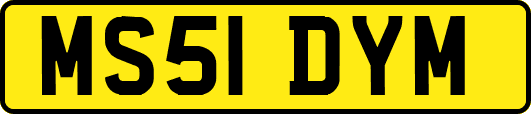 MS51 DYM